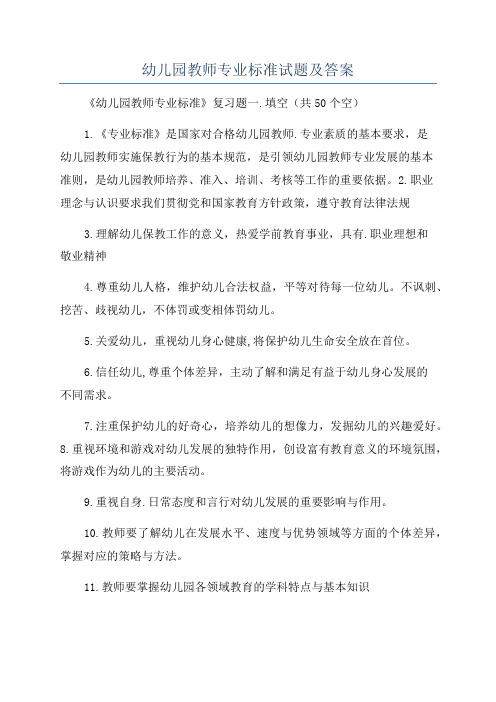 幼儿园教师专业标准试题及答案

《幼儿园教师专业标准》复习题一.填空（共50个空）

1.《专业标准》是国家对合格幼儿园教师.专业素质的基本要求，是幼儿园教师实施保教行为的基本规范，是引领幼儿园教师专业发展的基本准则，是幼儿园教师培养、准入、培训、考核等工作的重要依据。2.职业理念与认识要求我们贯彻党和国家教育方针政策，遵守教育法律法规

3.理解幼儿保教工作的意义，热爱学前教育事业，具有.职业理想和敬业精神

4.尊重幼儿人格，维护幼儿合法权益，平等对待每一位幼儿。不讽刺、挖苦、歧视幼儿，不体罚或变相体罚幼儿。

5.关爱幼儿，重视幼儿身心健康,将保护幼儿生命安全放在首位。

6.信任幼儿,尊重个体差异，主动了解和满足有益于幼儿身心发展的不同需求。

7.注重保护幼儿的好奇心，培养幼儿的想像力，发掘幼儿的兴趣爱好。8.重视环境和游戏对幼儿发展的独特作用，创设富有教育意义的环境氛围，将游戏作为幼儿的主要活动。

9.重视自身.日常态度和言行对幼儿发展的重要影响与作用。

10.教师要了解幼儿在发展水平、速度与优势领域等方面的个体差异，掌握对应的策略与方法。

11.教师要掌握幼儿园各领域教育的学科特点与基本知识